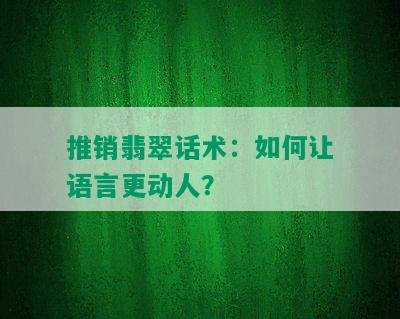 推销翡翠话术：如何让语言更动人？